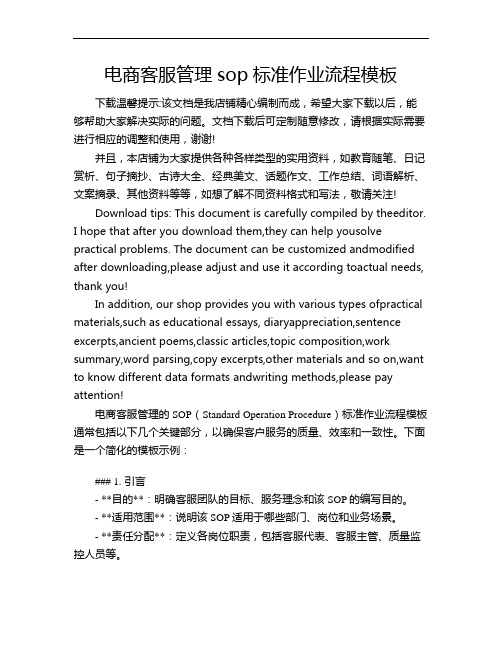 电商客服管理 sop 标准作业流程模板

下载温馨提示:该文档是我店铺精心编制而成，希望大家下载以后，能够帮助大家解决实际的问题。文档下载后可定制随意修改，请根据实际需要进行相应的调整和使用，谢谢!

并且，本店铺为大家提供各种各样类型的实用资料，如教育随笔、日记赏析、句子摘抄、古诗大全、经典美文、话题作文、工作总结、词语解析、文案摘录、其他资料等等，如想了解不同资料格式和写法，敬请关注!

Download tips: This document is carefully compiled by theeditor. I hope that after you download them,they can help yousolve practical problems. The document can be customized andmodified after downloading,please adjust and use it according toactual needs, thank you!

In addition, our shop provides you with various types ofpractical materials,such as educational essays, diaryappreciation,sentence excerpts,ancient poems,classic articles,topic composition,work summary,word parsing,copy excerpts,other materials and so on,want to know different data formats andwriting methods,please pay attention!

电商客服管理的 SOP（Standard Operation Procedure）标准作业流程模板通常包括以下几个关键部分，以确保客户服务的质量、效率和一致性。下面是一个简化的模板示例：

### 1. 引言
- **目的**：明确客服团队的目标、服务理念和该 SOP 的编写目的。
- **适用范围**：说明该 SOP 适用于哪些部门、岗位和业务场景。
- **责任分配**：定义各岗位职责，包括客服代表、客服主管、质量监控人员等。